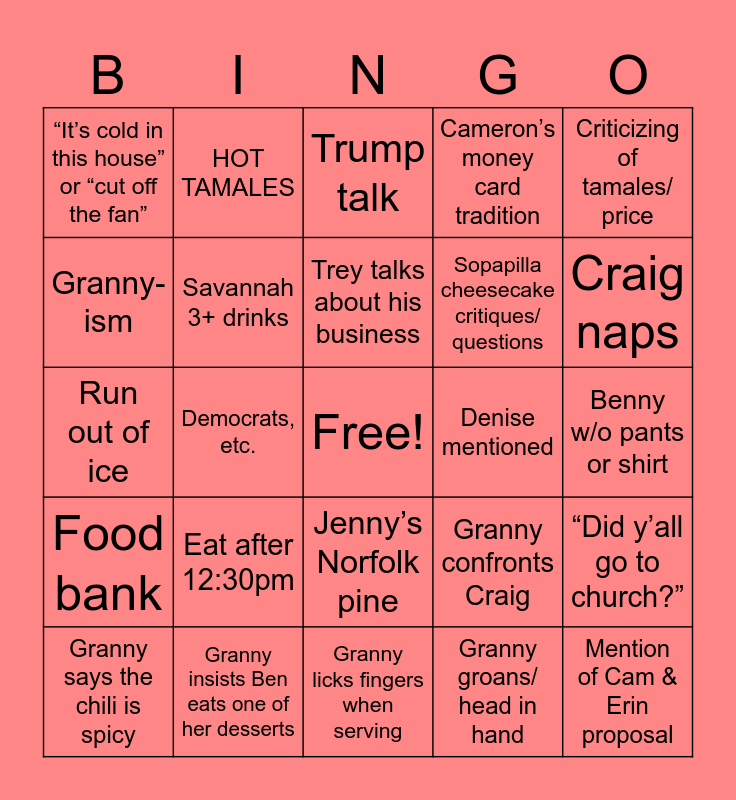 | B | I | N | G | O |
|---|---|---|---|---|
| “It’s cold in this house” or “cut off the fan” | HOT TAMALES | Trump talk | Cameron’s money card tradition | Criticizing of tamales/ price |
| Granny-ism | Savannah 3+ drinks | Trey talks about his business | Sopapilla cheesecake critiques/ questions | Craig naps |
| Run out of ice | Democrats, etc. | Free! | Denise mentioned | Benny w/o pants or shirt |
| Food bank | Eat after 12:30pm | Jenny’s Norfolk pine | Granny confronts Craig | “Did y’all go to church?” |
| Granny says the chili is spicy | Granny insists Ben eats one of her desserts | Granny licks fingers when serving | Granny groans/ head in hand | Mention of Cam & Erin proposal |